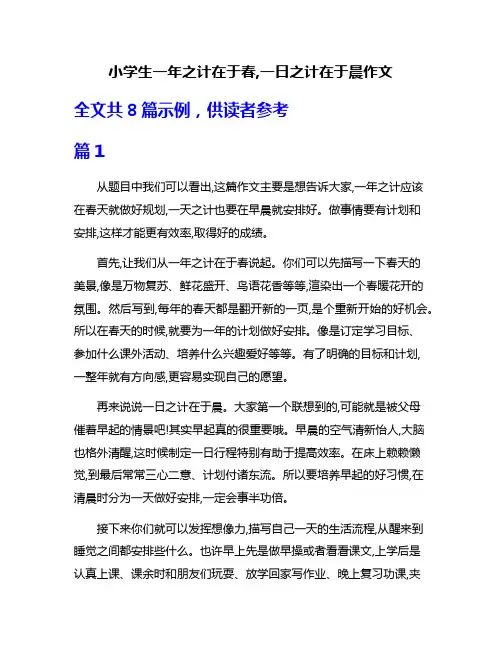 小学生一年之计在于春,一日之计在于晨作文

全文共 8 篇示例，供读者参考

篇 1

从题目中我们可以看出,这篇作文主要是想告诉大家,一年之计应该在春天就做好规划,一天之计也要在早晨就安排好。做事情要有计划和安排,这样才能更有效率,取得好的成绩。

首先,让我们从一年之计在于春说起。你们可以先描写一下春天的美景,像是万物复苏、鲜花盛开、鸟语花香等等,渲染出一个春暖花开的氛围。然后写到,每年的春天都是翻开新的一页,是个重新开始的好机会。所以在春天的时候,就要为一年的计划做好安排。像是订定学习目标、参加什么课外活动、培养什么兴趣爱好等等。有了明确的目标和计划,一整年就有方向感,更容易实现自己的愿望。

再来说说一日之计在于晨。大家第一个联想到的,可能就是被父母催着早起的情景吧!其实早起真的很重要哦。早晨的空气清新怡人,大脑也格外清醒,这时候制定一日行程特别有助于提高效率。在床上赖赖懒觉,到最后常常三心二意、计划付诸东流。所以要培养早起的好习惯,在清晨时分为一天做好安排,一定会事半功倍。

接下来你们就可以发挥想像力,描写自己一天的生活流程,从醒来到睡觉之间都安排些什么。也许早上先是做早操或者看看课文,上学后是认真上课、课余时和朋友们玩耍、放学回家写作业、晚上复习功课,夹